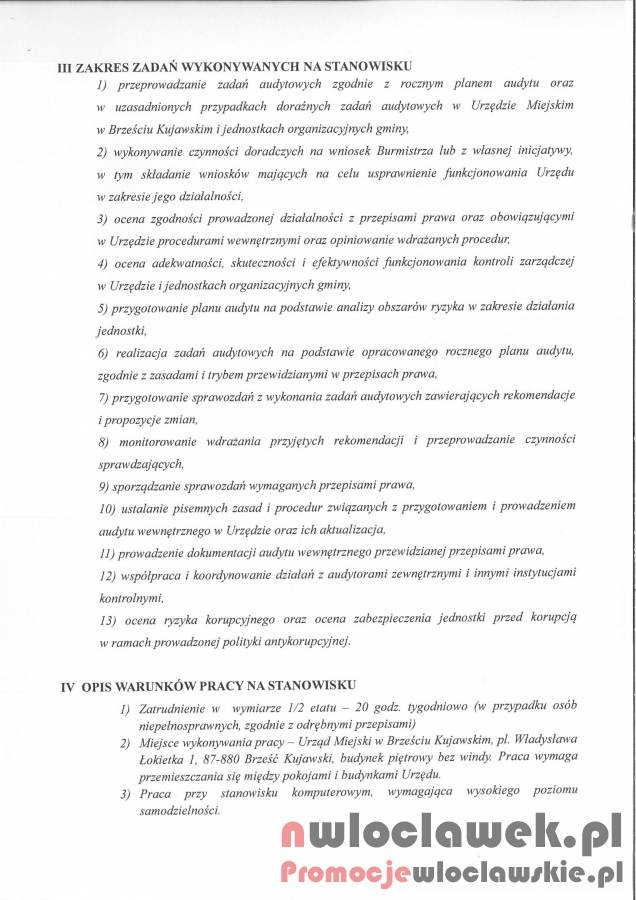 III ZAKRES ZADAŃ WYKONYWANYCH NA STANOWISKU

1) przeprowadzanie zadań audytowych zgodnie z rocznym planem audytu oraz w uzasadnionych przypadkach doraźnych zadań audytowych w Urzędzie Miejskim w Brześciu Kujawskim i jednostkach organizacyjnych gminy,

2) wykonywanie czynności doradczych na wniosek Burmistrza lub z własnej inicjatywy, w tym składanie wniosków mających na celu usprawnienie funkcjonowania Urzędu w zakresie jego działalności,

3) ocena zgodności prowadzonej działalności z przepisami prawa oraz obowiązującymi w Urzędzie procedurami wewnętrznymi oraz opiniowanie wdrażanych procedur,

4) ocena adekwatności, skuteczności i efektywności funkcjonowania kontroli zarządczej w Urzędzie i jednostkach organizacyjnych gminy,

5) przygotowanie planu audytu na podstawie analizy obszarów ryzyka w zakresie działania jednostki,

6) realizacja zadań audytowych na podstawie opracowanego rocznego planu audytu, zgodnie z zasadami i trybem przewidzianymi w przepisach prawa,

7) przygotowanie sprawozdań z wykonania zadań audytowych zawierających rekomendacje i propozycje zmian,

8) monitorowanie wdrażania przyjętych rekomendacji i przeprowadzanie czynności sprawdzających,

9) sporządzanie sprawozdań wymaganych przepisami prawa,

10) ustalanie pisemnych zasad i procedur związanych z przygotowaniem i prowadzeniem audytu wewnętrznego w Urzędzie oraz ich aktualizacja,

11) prowadzenie dokumentacji audytu wewnętrznego przewidzianej przepisami prawa,

12) współpraca i koordynowanie działań z audytorami zewnętrznymi i innymi instytucjami kontrolnymi,

13) ocena ryzyka korupcyjnego oraz ocena zabezpieczenia jednostki przed korupcją w ramach prowadzonej polityki antykorupcyjnej.

IV OPIS WARUNKÓW PRACY NA STANOWISKU

1) Zatrudnienie w wymiarze 1/2 etatu – 20 godz. tygodniowo (w przypadku osób niepełnosprawnych, zgodnie z odrębnymi przepisami)

2) Miejsce wykonywania pracy – Urząd Miejski w Brześciu Kujawskim, pl. Władysława Łokietka 1, 87-880 Brześć Kujawski, budynek piętrowy bez windy. Praca wymaga przemieszczania się między pokojami i budynkami Urzędu.

3) Praca przy stanowisku komputerowym, wymagająca wysokiego poziomu samodzielności.

nwloclawek.pl
Promocjewloclawskie.pl